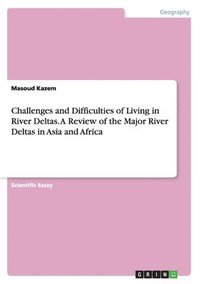 Geography

Masoud Kazem

Challenges and Difficulties of Living in River Deltas. A Review of the Major River Deltas in Asia and Africa

Scientific Essay

GRIN